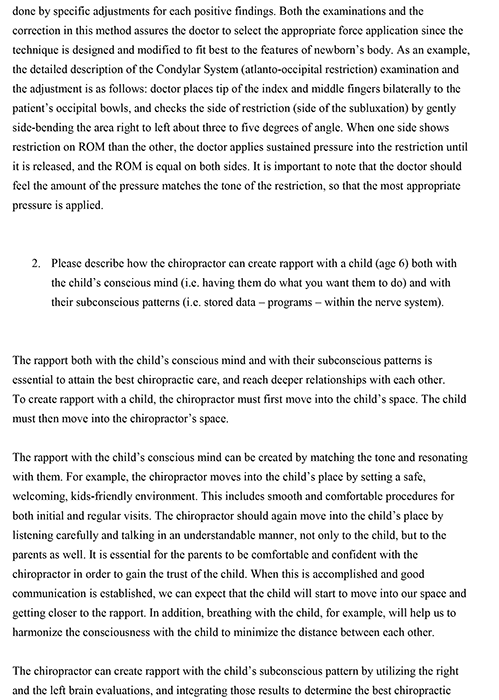 done by specific adjustments for each positive findings. Both the examinations and the correction in this method assures the doctor to select the appropriate force application since the technique is designed and modified to fit best to the features of newborn's body. As an example, the detailed description of the Condylar System (atlanto-occipital restriction) examination and the adjustment is as follows: doctor places tip of the index and middle fingers bilaterally to the patient's occipital bowls, and checks the side of restriction (side of the subluxation) by gently side-bending the area right to left about three to five degrees of angle. When one side shows restriction on ROM than the other, the doctor applies sustained pressure into the restriction until it is released, and the ROM is equal on both sides. It is important to note that the doctor should feel the amount of the pressure matches the tone of the restriction, so that the most appropriate pressure is applied.

2. Please describe how the chiropractor can create rapport with a child (age 6) both with the child's conscious mind (i.e. having them do what you want them to do) and with their subconscious patterns (i.e. stored data – programs – within the nerve system).

The rapport both with the child's conscious mind and with their subconscious patterns is essential to attain the best chiropractic care, and reach deeper relationships with each other. To create rapport with a child, the chiropractor must first move into the child's space. The child must then move into the chiropractor's space.

The rapport with the child's conscious mind can be created by matching the tone and resonating with them. For example, the chiropractor moves into the child's place by setting a safe, welcoming, kids-friendly environment. This includes smooth and comfortable procedures for both initial and regular visits. The chiropractor should again move into the child's place by listening carefully and talking in an understandable manner, not only to the child, but to the parents as well. It is essential for the parents to be comfortable and confident with the chiropractor in order to gain the trust of the child. When this is accomplished and good communication is established, we can expect that the child will start to move into our space and getting closer to the rapport. In addition, breathing with the child, for example, will help us to harmonize the consciousness with the child to minimize the distance between each other.

The chiropractor can create rapport with the child's subconscious pattern by utilizing the right and the left brain evaluations, and integrating those results to determine the best chiropractic